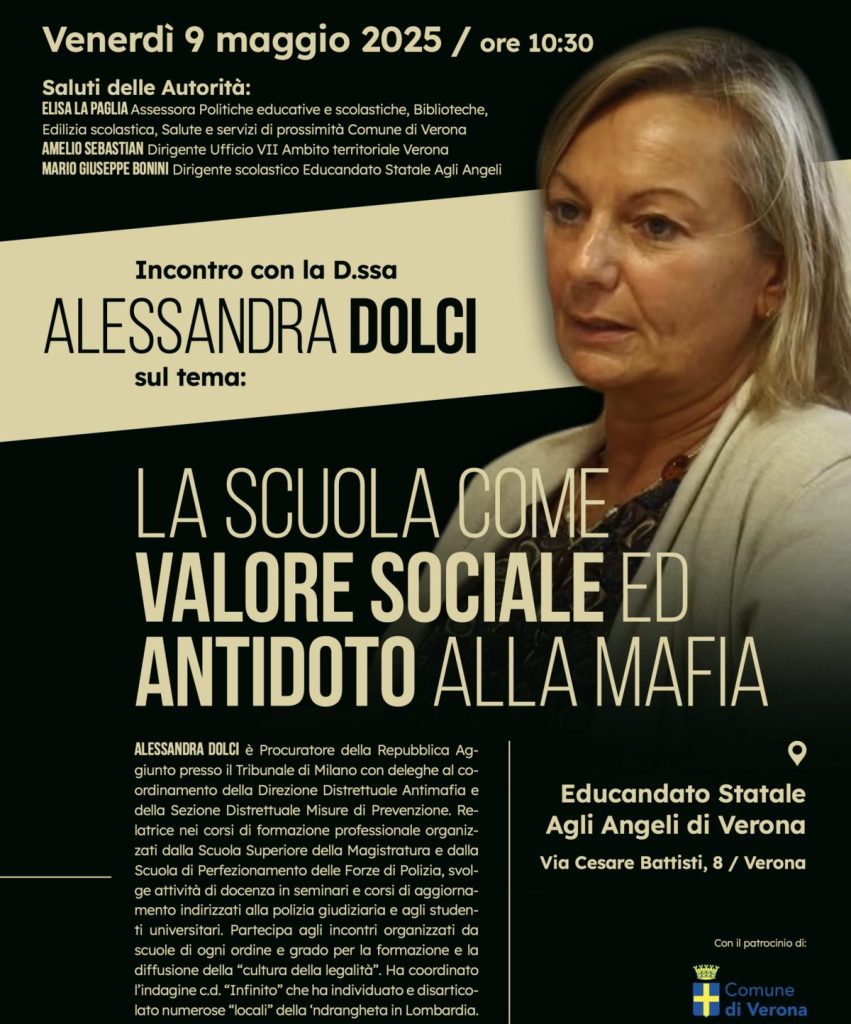 Venerdì 9 maggio 2025 / ore 10:30

Saluti delle Autorità:
ELISA LA PAGLIA Assessora Politiche educative e scolastiche, Biblioteche, Edilizia scolastica, Salute e servizi di prossimità Comune di Verona
AMELIO SEBASTIAN Dirigente Ufficio VII Ambito territoriale Verona
MARIO GIUSEPPE BONINI Dirigente scolastico Educandato Statale Agli Angeli

Incontro con la D.ssa
ALESSANDRA DOLCI
sul tema:

LA SCUOLA COME
VALORE SOCIALE ED
ANTIDOTO ALLA MAFIA

ALESSANDRA DOLCI è Procuratore della Repubblica Aggiunto presso il Tribunale di Milano con deleghe al coordinamento della Direzione Distrettuale Antimafia e della Sezione Distrettuale Misure di Prevenzione. Relatrice nei corsi di formazione professionale organizzati dalla Scuola Superiore della Magistratura e dalla Scuola di Perfezionamento delle Forze di Polizia, svolge attività di docenza in seminari e corsi di aggiornamento indirizzati alla polizia giudiziaria e agli studenti universitari. Partecipa agli incontri organizzati da scuole di ogni ordine e grado per la formazione e la diffusione della "cultura della legalità". Ha coordinato l'indagine c.d. "Infinito" che ha individuato e disarticolato numerose "locali" della 'ndrangheta in Lombardia.

Educandato Statale
Agli Angeli di Verona
Via Cesare Battisti, 8 / Verona

Con il patrocinio di:
Comune
di Verona